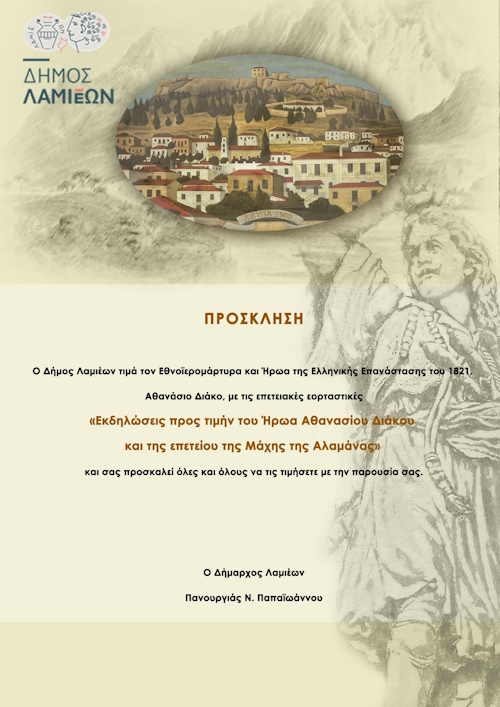 ΔΗΜΟΣ
ΛΑΜΙΕΩΝ

ΛΑΜΙΑ 1900

ΠΡΟΣΚΛΗΣΗ

Ο Δήμος Λαμιέων τιμά τον Εθνοϊερομάρτυρα και Ήρωα της Ελληνικής Επανάστασης του 1821,

Αθανάσιο Διάκο, με τις επετειακές εορταστικές

«Εκδηλώσεις προς τιμήν του Ήρωα Αθανασίου Διάκου και της επετείου της Μάχης της Αλαμάνας»

και σας προσκαλεί όλες και όλους να τις τιμήσετε με την παρουσία σας.

Ο Δήμαρχος Λαμιέων

Πανουργιάς Ν. Παπαϊωάννου